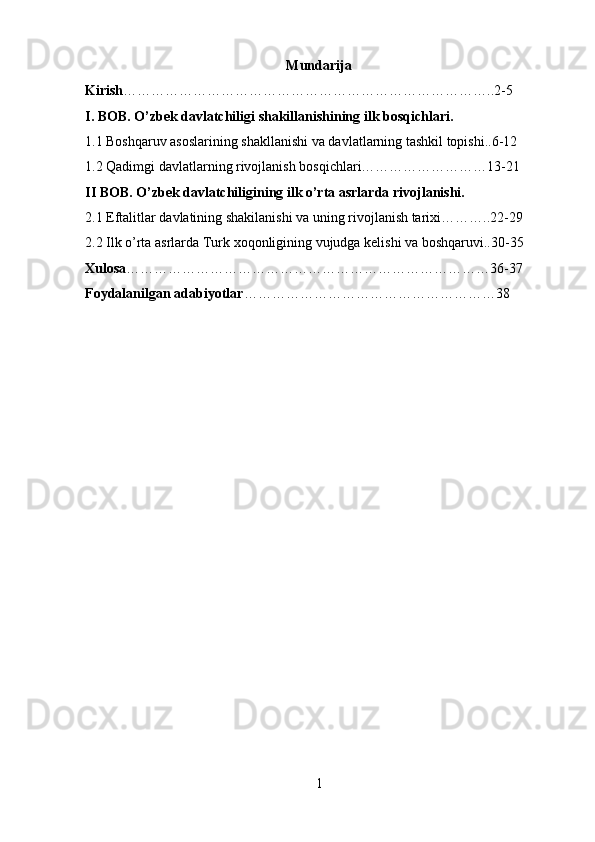 Mundarija

Kirish 2-5

I. BOB. O'zbek davlatchiligi shakillanishining ilk bosqichlari.

1.1 Boshqaruv asoslarining shakllanishi va davlatlarning tashkil topishi 6-12

1.2 Qadimgi davlatlarning rivojlanish bosqichlari 13-21

II BOB. O'zbek davlatchiligining ilk o'rta asrlarda rivojlanishi.

2.1 Eftalitlar davlatining shakilanishi va uning rivojlanish tarixi 22-29

2.2 Ilk o'rta asrlarda Turk xoqonligining vujudga kelishi va boshqaruvi 30-35

Xulosa 36-37

Foydalanilgan adabiyotlar 38

1

Docx.uz